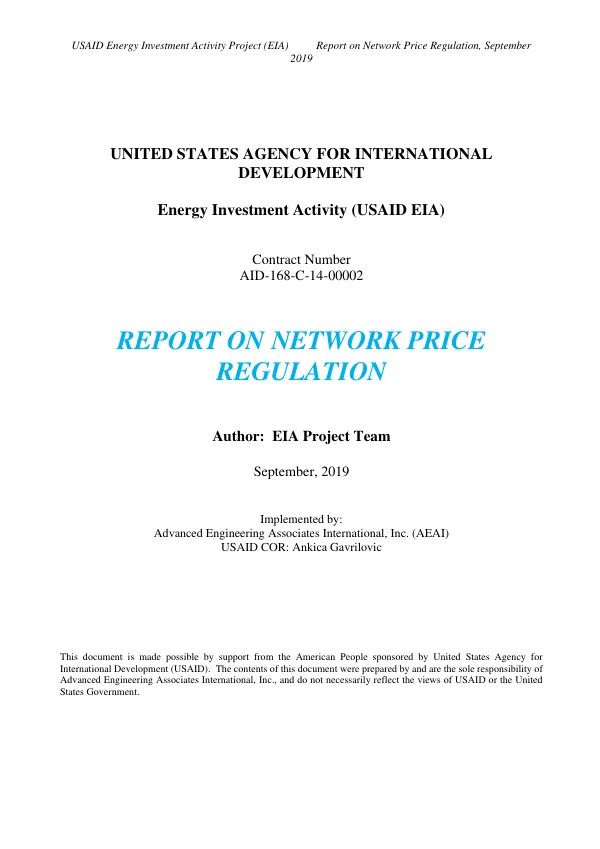 USAID Energy Investment Activity Project (EIA) Report on Network Price Regulation, September 2019

UNITED STATES AGENCY FOR INTERNATIONAL DEVELOPMENT

Energy Investment Activity (USAID EIA)

Contract Number
AID-168-C-14-00002

REPORT ON NETWORK PRICE REGULATION

Author: EIA Project Team

September, 2019

Implemented by:
Advanced Engineering Associates International, Inc. (AEAI)
USAID COR: Ankica Gavrilovic

This document is made possible by support from the American People sponsored by United States Agency for International Development (USAID). The contents of this document were prepared by and are the sole responsibility of Advanced Engineering Associates International, Inc., and do not necessarily reflect the views of USAID or the United States Government.